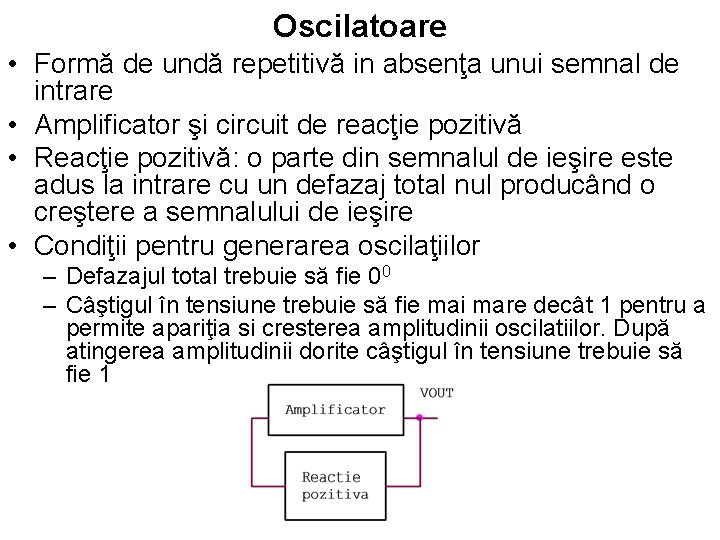 Oscilatoare

• Formă de undă repetitivă in absenţa unui semnal de intrare

• Amplificator şi circuit de reacţie pozitivă

• Reacţie pozitivă: o parte din semnalul de ieşire este adus la intrare cu un defazaj total nul producând o creştere a semnalului de ieşire

• Condiţii pentru generarea oscilaţiilor
– Defazajul total trebuie să fie $0^0$
– Câştigul în tensiune trebuie să fie mai mare decât 1 pentru a permite apariţia si cresterea amplitudinii oscilatiilor. După atingerea amplitudinii dorite câştigul în tensiune trebuie să fie 1

Amplificator
VOUT
Reactie pozitiva